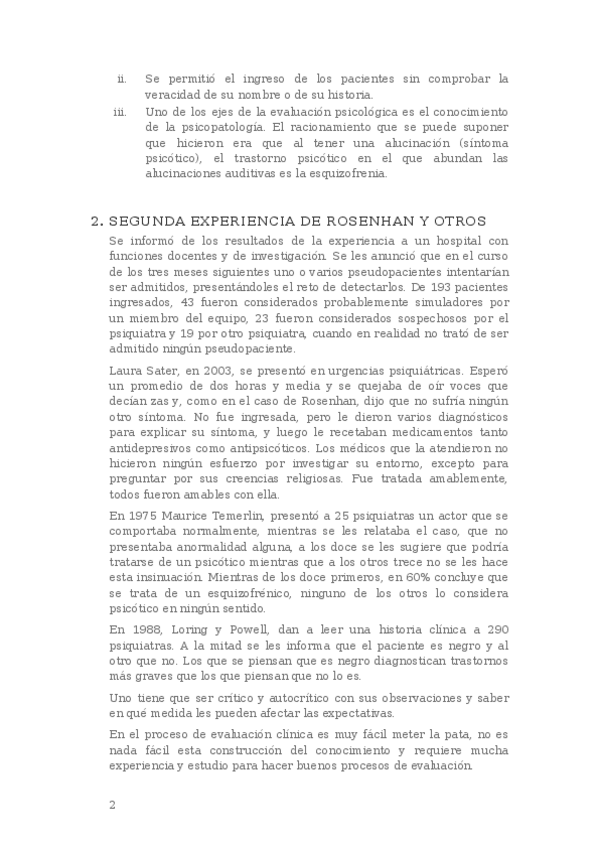 ii. Se permitió el ingreso de los pacientes sin comprobar la veracidad de su nombre o de su historia.

iii. Uno de los ejes de la evaluación psicológica es el conocimiento de la psicopatología. El racionamiento que se puede suponer que hicieron era que al tener una alucinación (síntoma psicótico), el trastorno psicótico en el que abundan las alucinaciones auditivas es la esquizofrenia.

2. SEGUNDA EXPERIENCIA DE ROSENHAN Y OTROS

Se informó de los resultados de la experiencia a un hospital con funciones docentes y de investigación. Se les anunció que en el curso de los tres meses siguientes uno o varios pseudopacientes intentarían ser admitidos, presentándoles el reto de detectarlos. De 193 pacientes ingresados, 43 fueron considerados probablemente simuladores por un miembro del equipo, 23 fueron considerados sospechosos por el psiquiatra y 19 por otro psiquiatra, cuando en realidad no trató de ser admitido ningún pseudopaciente.

Laura Sater, en 2003, se presentó en urgencias psiquiátricas. Esperó un promedio de dos horas y media y se quejaba de oír voces que decían zas y, como en el caso de Rosenhan, dijo que no sufría ningún otro síntoma. No fue ingresada, pero le dieron varios diagnósticos para explicar su síntoma, y luego le recetaban medicamentos tanto antidepresivos como antipsicóticos. Los médicos que la atendieron no hicieron ningún esfuerzo por investigar su entorno, excepto para preguntar por sus creencias religiosas. Fue tratada amablemente, todos fueron amables con ella.

En 1975 Maurice Temerlin, presentó a 25 psiquiatras un actor que se comportaba normalmente, mientras se les relataba el caso, que no presentaba anormalidad alguna, a los doce se les sugiere que podría tratarse de un psicótico mientras que a los otros trece no se les hace esta insinuación. Mientras de los doce primeros, en 60% concluye que se trata de un esquizofrénico, ninguno de los otros lo considera psicótico en ningún sentido.

En 1988, Loring y Powell, dan a leer una historia clínica a 290 psiquiatras. A la mitad se les informa que el paciente es negro y al otro que no. Los que se piensan que es negro diagnostican trastornos más graves que los que piensan que no lo es.

Uno tiene que ser crítico y autocrítico con sus observaciones y saber en qué medida les pueden afectar las expectativas.

En el proceso de evaluación clínica es muy fácil meter la pata, no es nada fácil esta construcción del conocimiento y requiere mucha experiencia y estudio para hacer buenos procesos de evaluación.

2